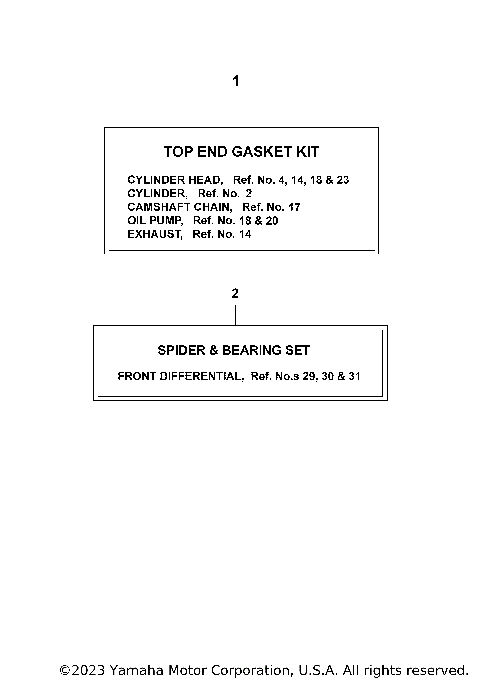 1

TOP END GASKET KIT

CYLINDER HEAD, Ref. No. 4, 14, 18 & 23
CYLINDER, Ref. No. 2
CAMSHAFT CHAIN, Ref. No. 17
OIL PUMP, Ref. No. 18 & 20
EXHAUST, Ref. No. 14

2

SPIDER & BEARING SET

FRONT DIFFERENTIAL, Ref. No.s 29, 30 & 31

©2023 Yamaha Motor Corporation, U.S.A. All rights reserved.